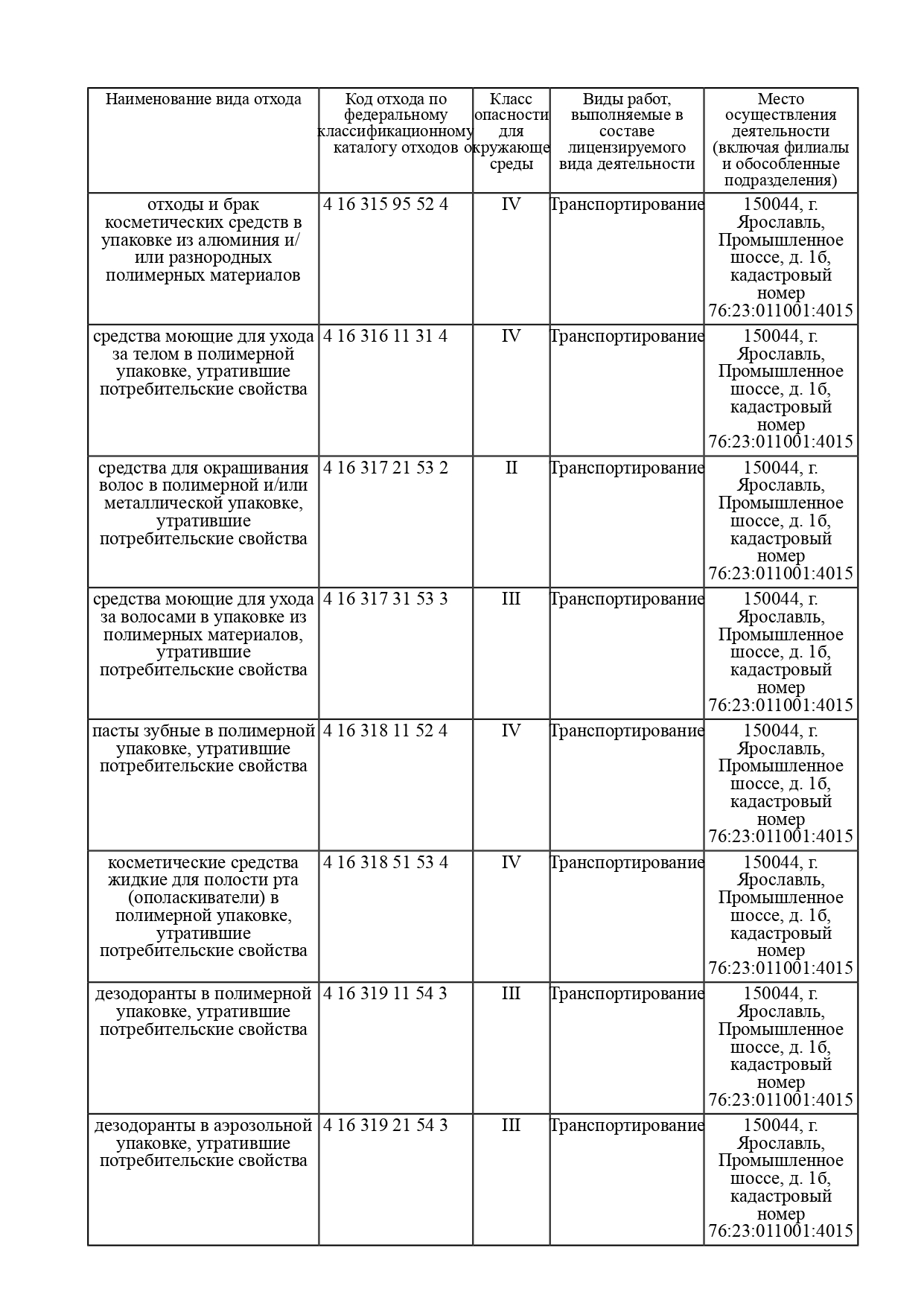 | Наименование вида отхода | Код отхода по федеральному классификационному каталогу отходов | Класс опасности для окружающе среды | Виды работ, выполняемые в составе лицензируемого вида деятельности | Место осуществления деятельности (включая филиалы и обособленные подразделения) |
|---|---|---|---|---|
| отходы и брак косметических средств в упаковке из алюминия и/или разнородных полимерных материалов | 4 16 315 95 52 4 | IV | Транспортирование | 150044, г. Ярославль, Промышленное шоссе, д. 1б, кадастровый номер 76:23:011001:4015 |
| средства моющие для ухода за телом в полимерной упаковке, утратившие потребительские свойства | 4 16 316 11 31 4 | IV | Транспортирование | 150044, г. Ярославль, Промышленное шоссе, д. 1б, кадастровый номер 76:23:011001:4015 |
| средства для окрашивания волос в полимерной и/или металлической упаковке, утратившие потребительские свойства | 4 16 317 21 53 2 | II | Транспортирование | 150044, г. Ярославль, Промышленное шоссе, д. 1б, кадастровый номер 76:23:011001:4015 |
| средства моющие для ухода за волосами в упаковке из полимерных материалов, утратившие потребительские свойства | 4 16 317 31 53 3 | III | Транспортирование | 150044, г. Ярославль, Промышленное шоссе, д. 1б, кадастровый номер 76:23:011001:4015 |
| пасты зубные в полимерной упаковке, утратившие потребительские свойства | 4 16 318 11 52 4 | IV | Транспортирование | 150044, г. Ярославль, Промышленное шоссе, д. 1б, кадастровый номер 76:23:011001:4015 |
| косметические средства жидкие для полости рта (ополаскиватели) в полимерной упаковке, утратившие потребительские свойства | 4 16 318 51 53 4 | IV | Транспортирование | 150044, г. Ярославль, Промышленное шоссе, д. 1б, кадастровый номер 76:23:011001:4015 |
| дезодоранты в полимерной упаковке, утратившие потребительские свойства | 4 16 319 11 54 3 | III | Транспортирование | 150044, г. Ярославль, Промышленное шоссе, д. 1б, кадастровый номер 76:23:011001:4015 |
| дезодоранты в аэрозольной упаковке, утратившие потребительские свойства | 4 16 319 21 54 3 | III | Транспортирование | 150044, г. Ярославль, Промышленное шоссе, д. 1б, кадастровый номер 76:23:011001:4015 |